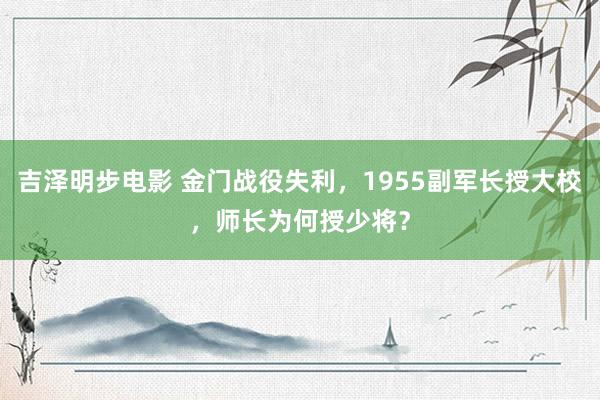 吉泽明步电影 金门战役失利，1955副军长授大校，师长为何授少将？